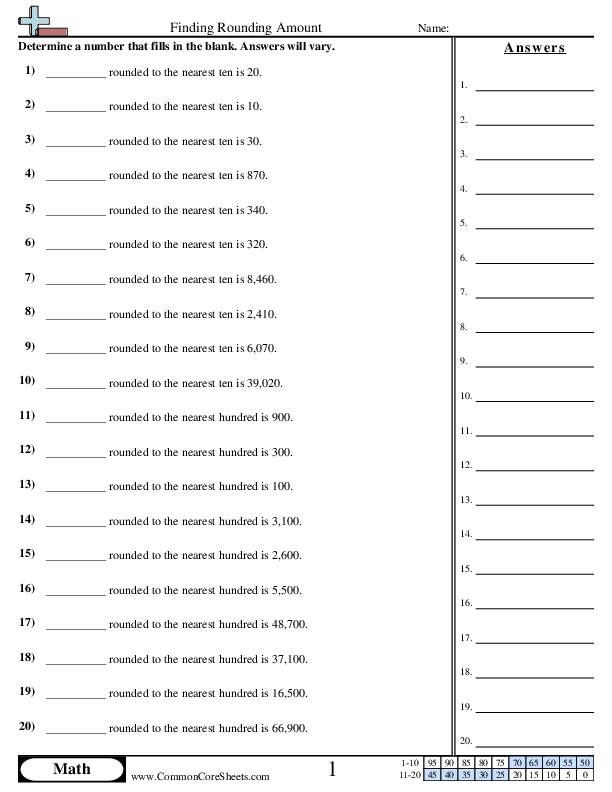 Finding Rounding Amount Name:

Determine a number that fills in the blank. Answers will vary.

1) __________ rounded to the nearest ten is 20.

2) __________ rounded to the nearest ten is 10.

3) __________ rounded to the nearest ten is 30.

4) __________ rounded to the nearest ten is 870.

5) __________ rounded to the nearest ten is 340.

6) __________ rounded to the nearest ten is 320.

7) __________ rounded to the nearest ten is 8,460.

8) __________ rounded to the nearest ten is 2,410.

9) __________ rounded to the nearest ten is 6,070.

10) __________ rounded to the nearest ten is 39,020.

11) __________ rounded to the nearest hundred is 900.

12) __________ rounded to the nearest hundred is 300.

13) __________ rounded to the nearest hundred is 100.

14) __________ rounded to the nearest hundred is 3,100.

15) __________ rounded to the nearest hundred is 2,600.

16) __________ rounded to the nearest hundred is 5,500.

17) __________ rounded to the nearest hundred is 48,700.

18) __________ rounded to the nearest hundred is 37,100.

19) __________ rounded to the nearest hundred is 16,500.

20) __________ rounded to the nearest hundred is 66,900.

Answers

1. __________
2. __________
3. __________
4. __________
5. __________
6. __________
7. __________
8. __________
9. __________
10. __________
11. __________
12. __________
13. __________
14. __________
15. __________
16. __________
17. __________
18. __________
19. __________
20. __________

Math www.CommonCoreSheets.com 1

| 1-10 | 95 | 90 | 85 | 80 | 75 | 70 | 65 | 60 | 55 | 50 |
|---|---|---|---|---|---|---|---|---|---|---|
| 11-20 | 45 | 40 | 35 | 30 | 25 | 20 | 15 | 10 | 5 | 0 |